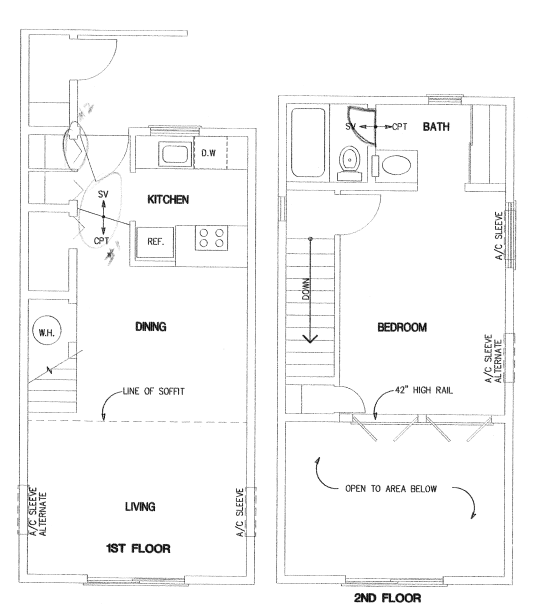 D.W

SV

KITCHEN

CPT

REF.

W.H.

DINING

LINE OF SOFFIT

A/C SLEEVE ALTERNATE

LIVING

A/C SLEEVE

1ST FLOOR

SV

CPT

BATH

A/C SLEEVE

DOWN

BEDROOM

A/C SLEEVE ALTERNATE

42" HIGH RAIL

OPEN TO AREA BELOW

2ND FLOOR